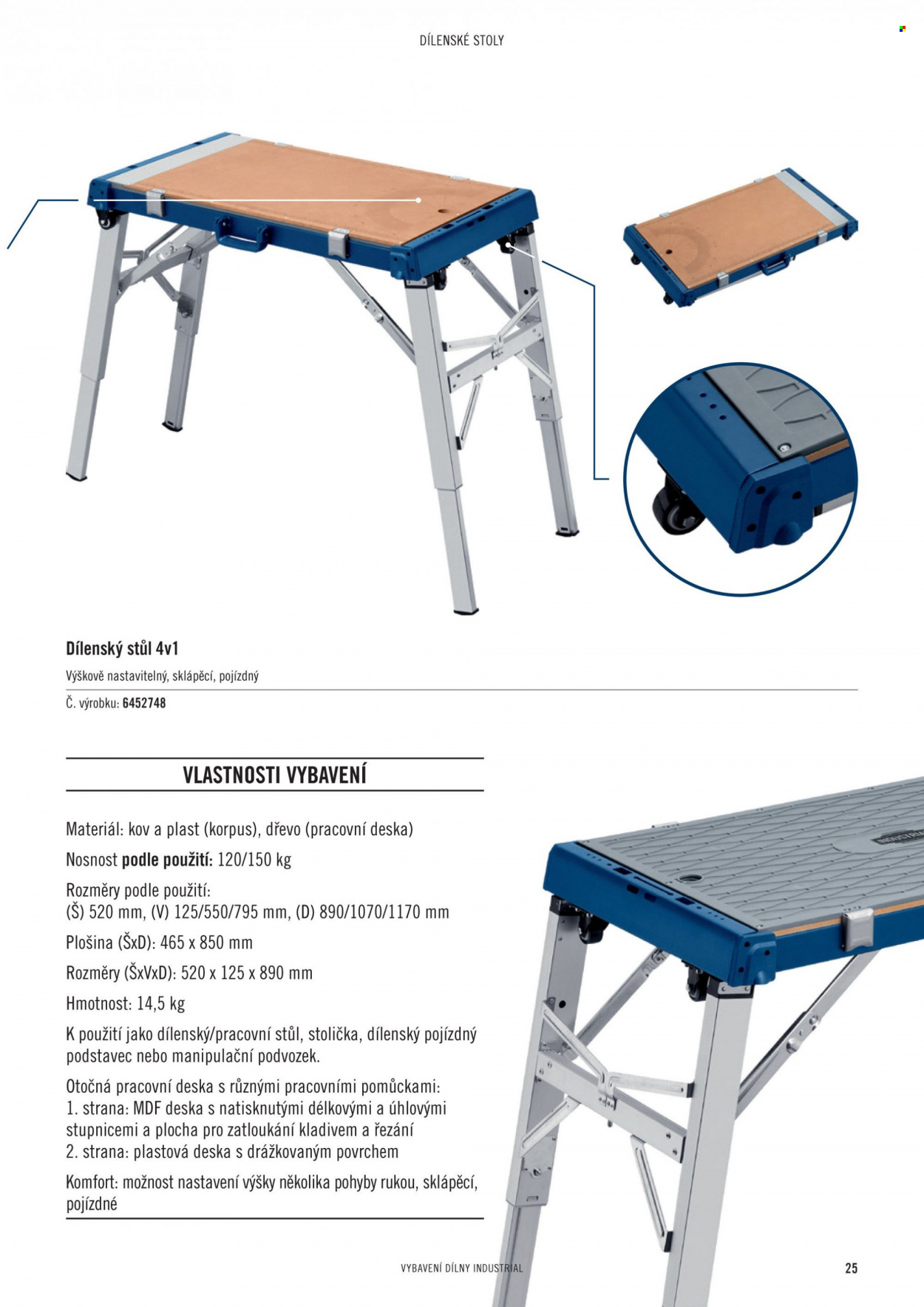 DÍLENSKÉ STOLY

Dílenský stůl 4v1

Výškově nastavitelný, sklápěcí, pojízdný

Č. výrobku: 6452748

VLASTNOSTI VYBAVENÍ

Materiál: kov a plast (korpus), dřevo (pracovní deska)

Nosnost podle použití: 120/150 kg

Rozměry podle použití:
(Š) 520 mm, (V) 125/550/795 mm, (D) 890/1070/1170 mm

Plošina (ŠxD): 465 x 850 mm

Rozměry (ŠxVxD): 520 x 125 x 890 mm

Hmotnost: 14,5 kg

K použití jako dílenský/pracovní stůl, stolička, dílenský pojízdný podstavec nebo manipulační podvozek.

Otočná pracovní deska s různými pracovními pomůckami:
1. strana: MDF deska s natisknutými délkovými a úhlovými stupnicemi a plocha pro zatloukání kladivem a řezání
2. strana: plastová deska s drážkovaným povrchem

Komfort: možnost nastavení výšky několika pohyby rukou, sklápěcí, pojízdné

VYBAVENÍ DÍLNY INDUSTRIAL

25